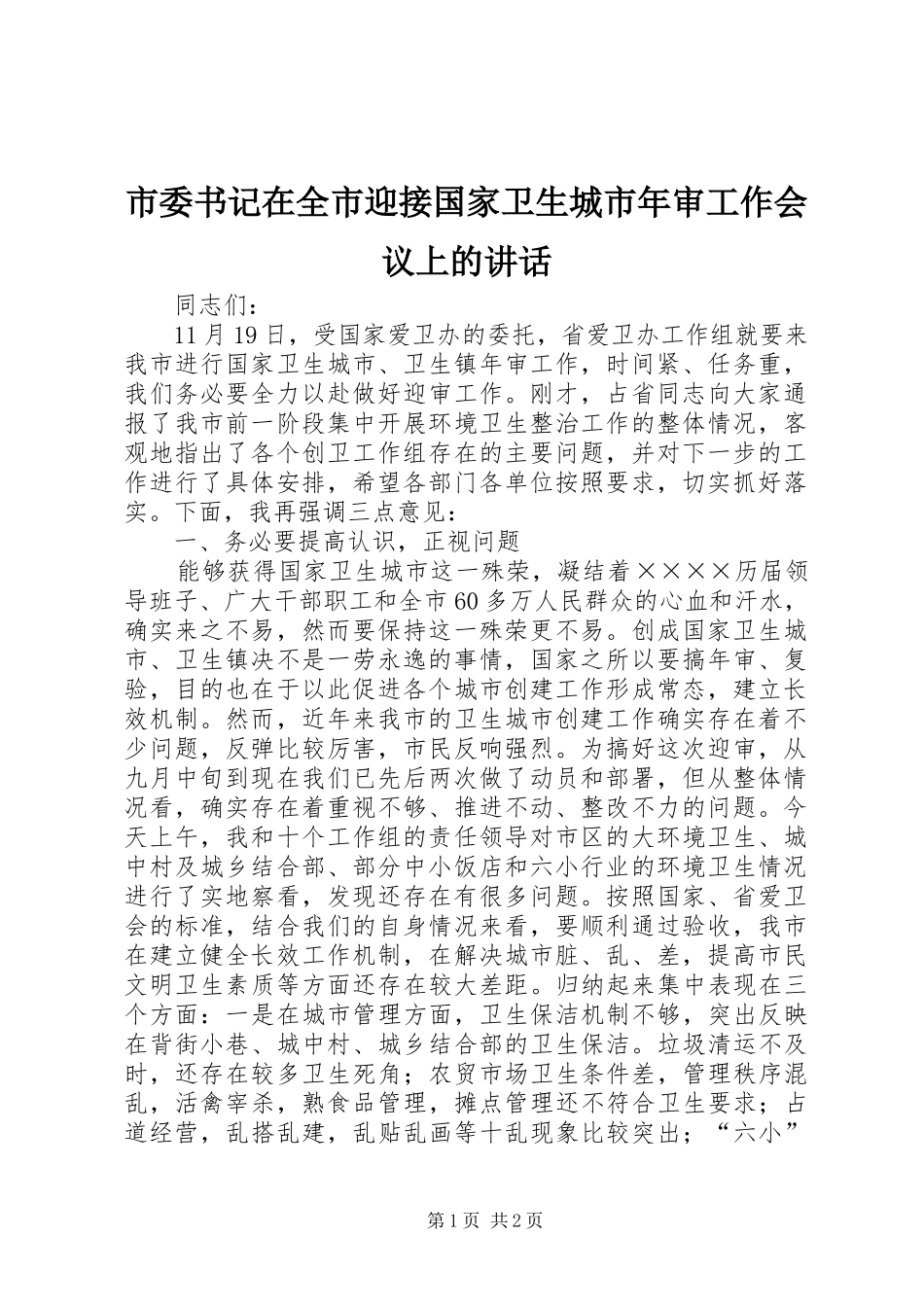 市委书记在全市迎接国家卫生城市年审工作会议上的讲话

同志们：

11月19日，受国家爱卫办的委托，省爱卫办工作组就要来我市进行国家卫生城市、卫生镇年审工作，时间紧、任务重，我们务必要全力以赴做好迎审工作。刚才，占省同志向大家通报了我市前一阶段集中开展环境卫生整治工作的整体情况，客观地指出了各个创卫工作组存在的主要问题，并对下一步的工作进行了具体安排，希望各部门各单位按照要求，切实抓好落实。下面，我再强调三点意见：

一、务必要提高认识，正视问题

能够获得国家卫生城市这一殊荣，凝结着××××历届领导班子、广大干部职工和全市60多万人民群众的心血和汗水，确实来之不易，然而要保持这一殊荣更不易。创成国家卫生城市、卫生镇决不是一劳永逸的事情，国家之所以要搞年审、复验，目的也在于以此促进各个城市创建工作形成常态，建立长效机制。然而，近年来我市的卫生城市创建工作确实存在着不少问题，反弹比较厉害，市民反响强烈。为搞好这次迎审，从九月中旬到现在我们已先后两次做了动员和部署，但从整体情况看，确实存在着重视不够、推进不动、整改不力的问题。今天上午，我和十个工作组的责任领导对市区的大环境卫生、城中村及城乡结合部、部分中小饭店和六小行业的环境卫生情况进行了实地察看，发现还存在有很多问题。按照国家、省爱卫会的标准，结合我们的自身情况来看，要顺利通过验收，我市在建立健全长效工作机制，在解决城市脏、乱、差，提高市民文明卫生素质等方面还存在较大差距。归纳起来集中表现在三个方面：一是在城市管理方面，卫生保洁机制不够，突出反映在背街小巷、城中村、城乡结合部的卫生保洁。垃圾清运不及时，还存在较多卫生死角；农贸市场卫生条件差，管理秩序混乱，活禽宰杀，熟食品管理，摊点管理还不符合卫生要求；占道经营，乱搭乱建，乱贴乱画等十乱现象比较突出；“六小”

第1页 共2页